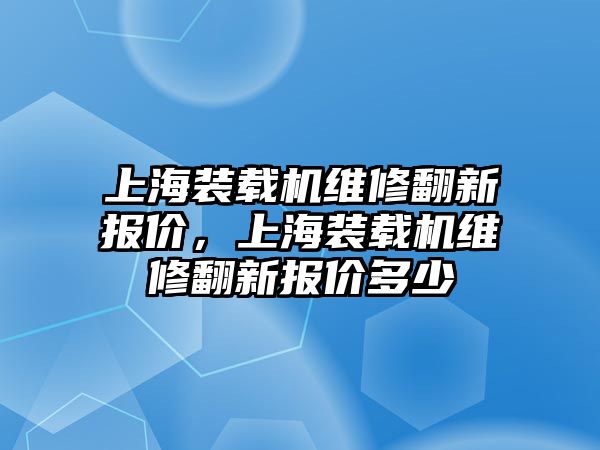 上海装载机维修翻新报价，上海装载机维修翻新报价多少